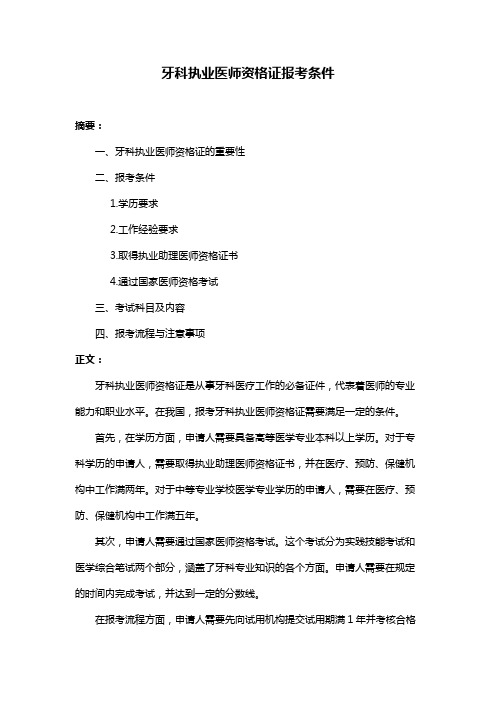 牙科执业医师资格证报考条件

摘要：

一、牙科执业医师资格证的重要性

二、报考条件

1.学历要求

2.工作经验要求

3.取得执业助理医师资格证书

4.通过国家医师资格考试

三、考试科目及内容

四、报考流程与注意事项

正文：

牙科执业医师资格证是从事牙科医疗工作的必备证件，代表着医师的专业能力和职业水平。在我国，报考牙科执业医师资格证需要满足一定的条件。

首先，在学历方面，申请人需要具备高等医学专业本科以上学历。对于专科学历的申请人，需要取得执业助理医师资格证书，并在医疗、预防、保健机构中工作满两年。对于中等专业学校医学专业学历的申请人，需要在医疗、预防、保健机构中工作满五年。

其次，申请人需要通过国家医师资格考试。这个考试分为实践技能考试和医学综合笔试两个部分，涵盖了牙科专业知识的各个方面。申请人需要在规定的时间内完成考试，并达到一定的分数线。

在报考流程方面，申请人需要先向试用机构提交试用期满 1 年并考核合格